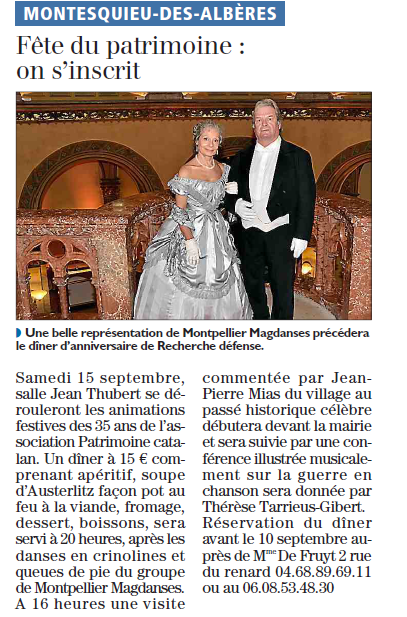 MONTESQUIEU-DES-ALBÈRES

Fête du patrimoine : on s'inscrit

Une belle représentation de Montpellier Magdanses précédera le dîner d'anniversaire de Recherche défense.

Samedi 15 septembre, salle Jean Thubert se dérouleront les animations festives des 35 ans de l'association Patrimoine catalan. Un dîner à 15 € comprenant apéritif, soupe d'Austerlitz façon pot au feu à la viande, fromage, dessert, boissons, sera servi à 20 heures, après les danses en crinolines et queues de pie du groupe de Montpellier Magdanses. A 16 heures une visite commentée par Jean-Pierre Mias du village au passé historique célèbre débutera devant la mairie et sera suivie par une conférence illustrée musicalement sur la guerre en chanson sera donnée par Thérèse Tarrieus-Gibert. Réservation du dîner avant le 10 septembre auprès de M$^{me}$ De Fruyt 2 rue du renard 04.68.89.69.11 ou au 06.08.53.48.30